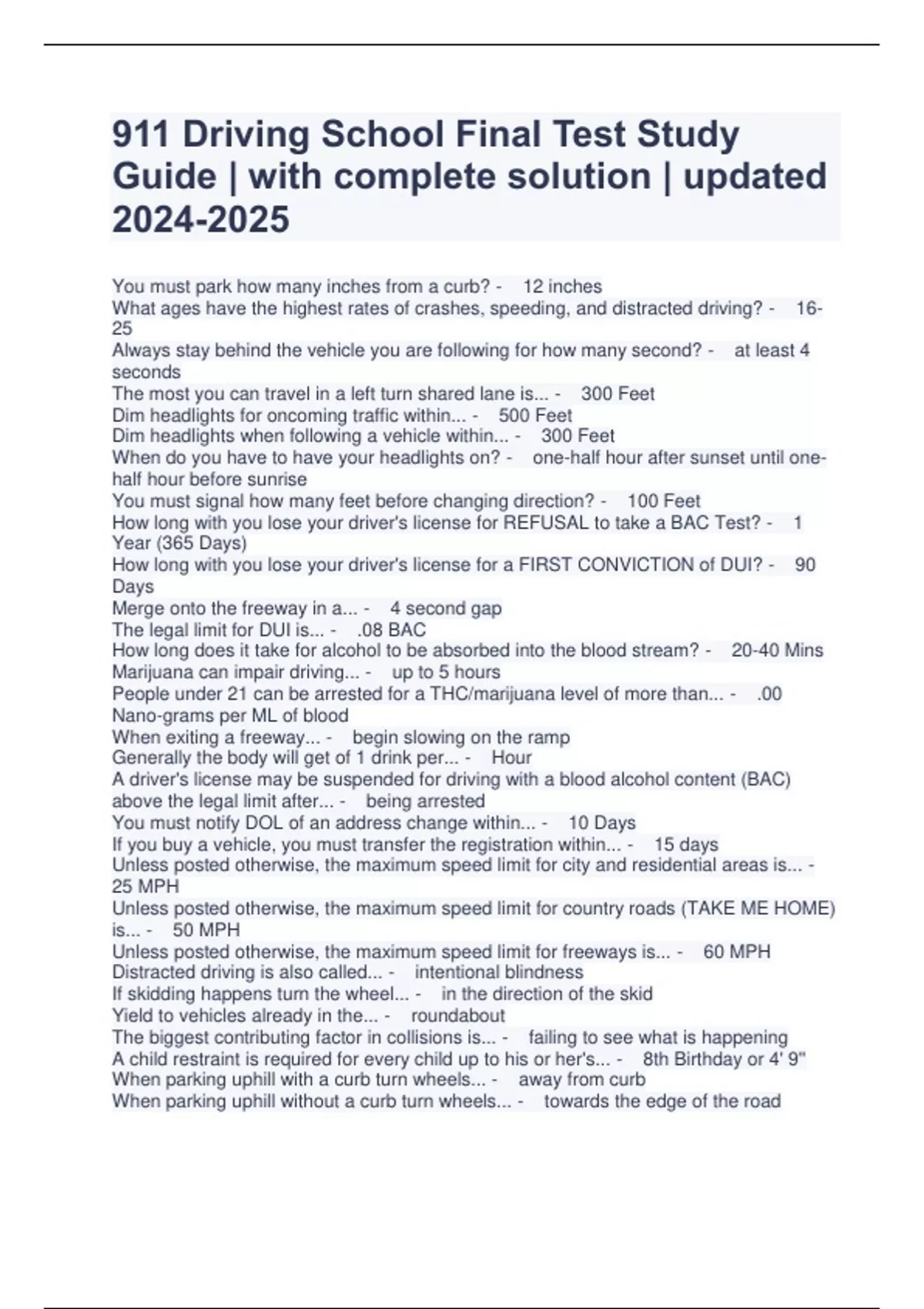 911 Driving School Final Test Study Guide | with complete solution | updated 2024-2025

You must park how many inches from a curb? - 12 inches
What ages have the highest rates of crashes, speeding, and distracted driving? - 16-25
Always stay behind the vehicle you are following for how many second? - at least 4 seconds
The most you can travel in a left turn shared lane is... - 300 Feet
Dim headlights for oncoming traffic within... - 500 Feet
Dim headlights when following a vehicle within... - 300 Feet
When do you have to have your headlights on? - one-half hour after sunset until one-half hour before sunrise
You must signal how many feet before changing direction? - 100 Feet
How long with you lose your driver's license for REFUSAL to take a BAC Test? - 1 Year (365 Days)
How long with you lose your driver's license for a FIRST CONVICTION of DUI? - 90 Days
Merge onto the freeway in a... - 4 second gap
The legal limit for DUI is... - .08 BAC
How long does it take for alcohol to be absorbed into the blood stream? - 20-40 Mins
Marijuana can impair driving... - up to 5 hours
People under 21 can be arrested for a THC/marijuana level of more than... - .00 Nano-grams per ML of blood
When exiting a freeway... - begin slowing on the ramp
Generally the body will get of 1 drink per... - Hour
A driver's license may be suspended for driving with a blood alcohol content (BAC) above the legal limit after... - being arrested
You must notify DOL of an address change within... - 10 Days
If you buy a vehicle, you must transfer the registration within... - 15 days
Unless posted otherwise, the maximum speed limit for city and residential areas is... - 25 MPH
Unless posted otherwise, the maximum speed limit for country roads (TAKE ME HOME) is... - 50 MPH
Unless posted otherwise, the maximum speed limit for freeways is... - 60 MPH
Distracted driving is also called... - intentional blindness
If skidding happens turn the wheel... - in the direction of the skid
Yield to vehicles already in the... - roundabout
The biggest contributing factor in collisions is... - failing to see what is happening
A child restraint is required for every child up to his or her's... - 8th Birthday or 4' 9"
When parking uphill with a curb turn wheels... - away from curb
When parking uphill without a curb turn wheels... - towards the edge of the road